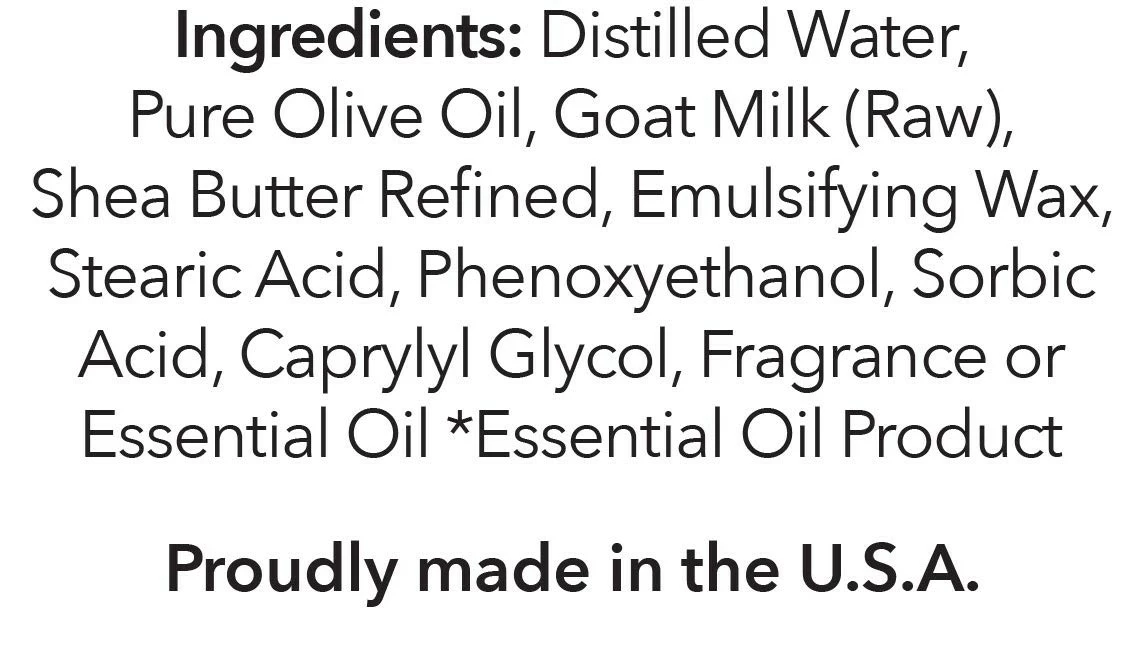 Ingredients: Distilled Water, Pure Olive Oil, Goat Milk (Raw), Shea Butter Refined, Emulsifying Wax, Stearic Acid, Phenoxyethanol, Sorbic Acid, Caprylyl Glycol, Fragrance or Essential Oil *Essential Oil Product

Proudly made in the U.S.A.